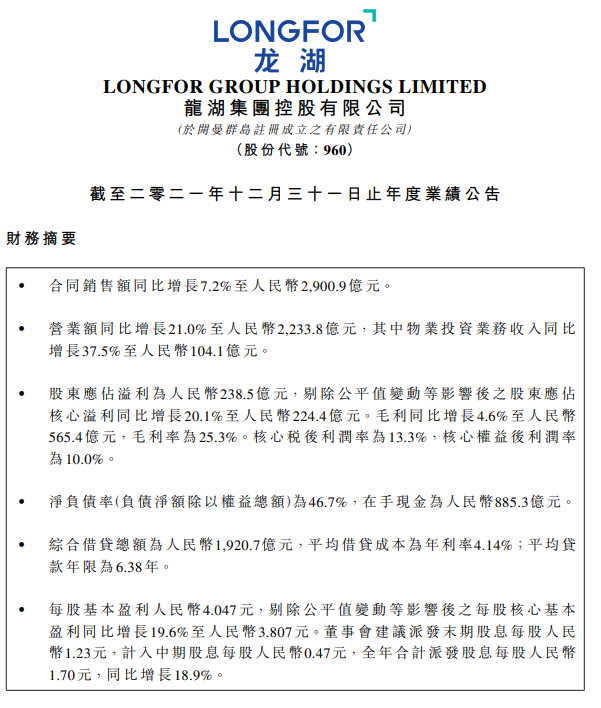 LONGFOR
龙湖
LONGFOR GROUP HOLDINGS LIMITED
龍湖集團控股有限公司
(於開曼群島註冊成立之有限責任公司)
(股份代號:960)

截至二零二一年十二月三十一日止年度業績公告

財務摘要

• 合同銷售額同比增長7.2%至人民幣2,900.9億元。

• 營業額同比增長21.0%至人民幣2,233.8億元,其中物業投資業務收入同比增長37.5%至人民幣104.1億元。

• 股東應佔溢利為人民幣238.5億元,剔除公平值變動等影響後之股東應佔核心溢利同比增長20.1%至人民幣224.4億元。毛利同比增長4.6%至人民幣565.4億元,毛利率為25.3%。核心稅後利潤率為13.3%,核心權益後利潤率為10.0%。

• 淨負債率(負債淨額除以權益總額)為46.7%,在手現金為人民幣885.3億元。

• 綜合借貸總額為人民幣1,920.7億元,平均借貸成本為年利率4.14%;平均貸款年限為6.38年。

• 每股基本盈利人民幣4.047元,剔除公平值變動等影響後之每股核心基本盈利同比增長19.6%至人民幣3.807元。董事會建議派發末期股息每股人民幣1.23元,計入中期股息每股人民幣0.47元,全年合計派發股息每股人民幣1.70元,同比增長18.9%。